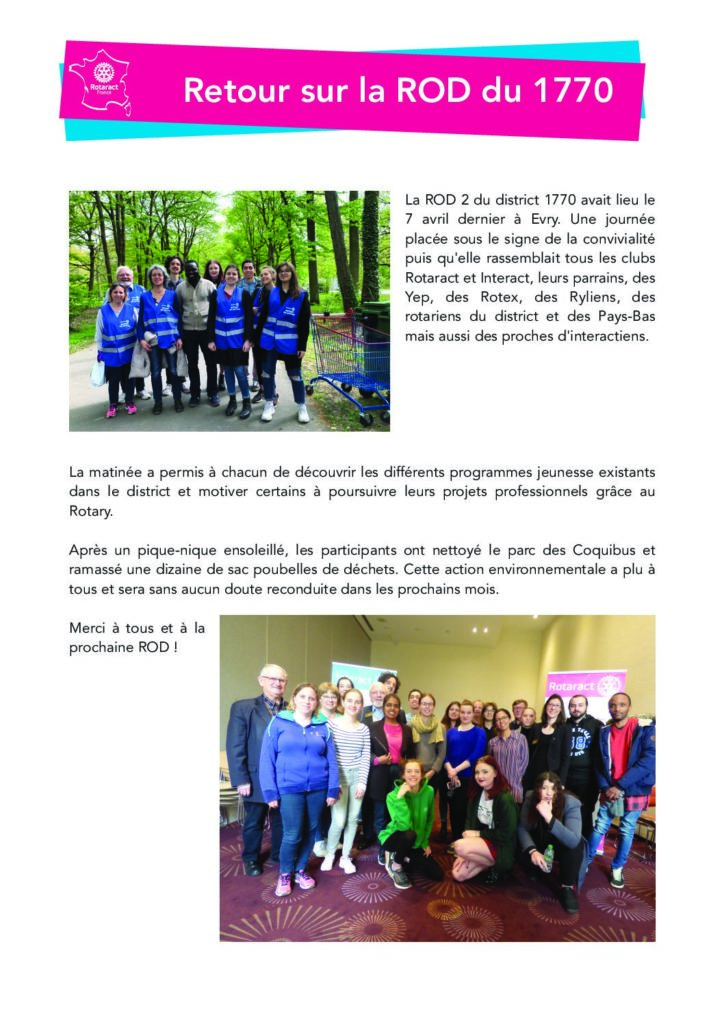 Rotaract France

Retour sur la ROD du 1770

La ROD 2 du district 1770 avait lieu le 7 avril dernier à Evry. Une journée placée sous le signe de la convivialité puis qu'elle rassemblait tous les clubs Rotaract et Interact, leurs parrains, des Yep, des Rotex, des Ryliens, des rotariens du district et des Pays-Bas mais aussi des proches d'interactiens.

La matinée a permis à chacun de découvrir les différents programmes jeunesse existants dans le district et motiver certains à poursuivre leurs projets professionnels grâce au Rotary.

Après un pique-nique ensoleillé, les participants ont nettoyé le parc des Coquibus et ramassé une dizaine de sac poubelles de déchets. Cette action environnementale a plu à tous et sera sans aucun doute reconduite dans les prochains mois.

Merci à tous et à la prochaine ROD !

Rotaract